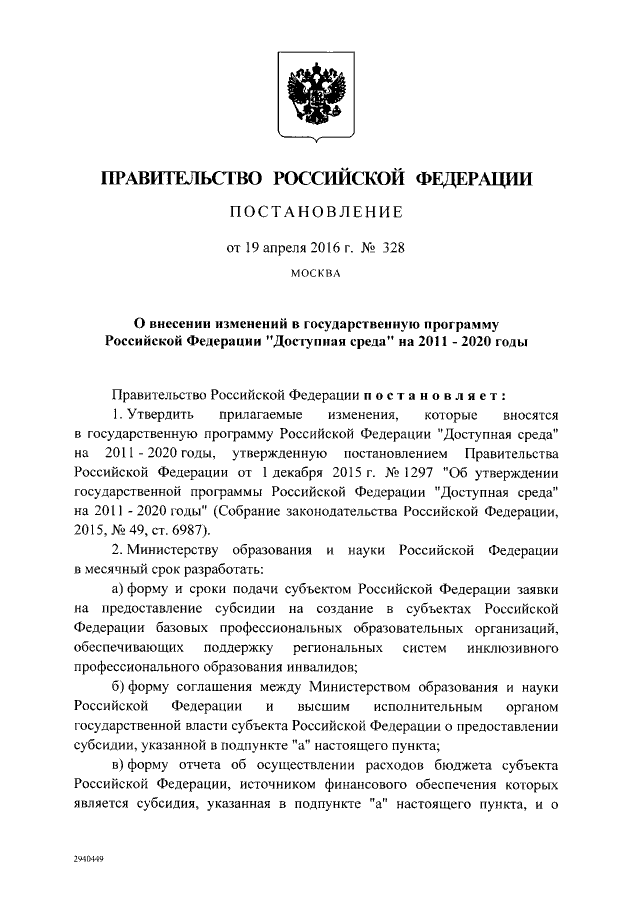 ПРАВИТЕЛЬСТВО РОССИЙСКОЙ ФЕДЕРАЦИИ

ПОСТАНОВЛЕНИЕ

от 19 апреля 2016 г. № 328

МОСКВА

О внесении изменений в государственную программу Российской Федерации "Доступная среда" на 2011 - 2020 годы

Правительство Российской Федерации постановляет:

1. Утвердить прилагаемые изменения, которые вносятся в государственную программу Российской Федерации "Доступная среда" на 2011 - 2020 годы, утвержденную постановлением Правительства Российской Федерации от 1 декабря 2015 г. № 1297 "Об утверждении государственной программы Российской Федерации "Доступная среда" на 2011 - 2020 годы" (Собрание законодательства Российской Федерации, 2015, № 49, ст. 6987).

2. Министерству образования и науки Российской Федерации в месячный срок разработать:

а) форму и сроки подачи субъектом Российской Федерации заявки на предоставление субсидии на создание в субъектах Российской Федерации базовых профессиональных образовательных организаций, обеспечивающих поддержку региональных систем инклюзивного профессионального образования инвалидов;

б) форму соглашения между Министерством образования и науки Российской Федерации и высшим исполнительным органом государственной власти субъекта Российской Федерации о предоставлении субсидии, указанной в подпункте "а" настоящего пункта;

в) форму отчета об осуществлении расходов бюджета субъекта Российской Федерации, источником финансового обеспечения которых является субсидия, указанная в подпункте "а" настоящего пункта, и о

2940449